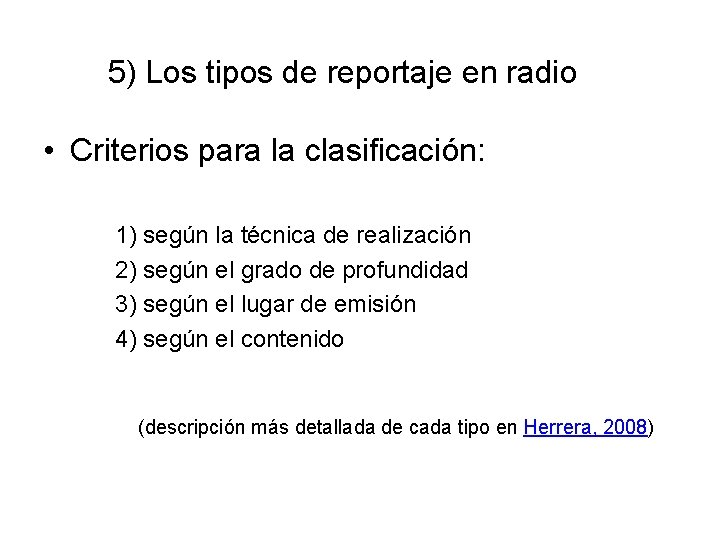 5) Los tipos de reportaje en radio

• Criterios para la clasificación:

1) según la técnica de realización
2) según el grado de profundidad
3) según el lugar de emisión
4) según el contenido

(descripción más detallada de cada tipo en Herrera, 2008)